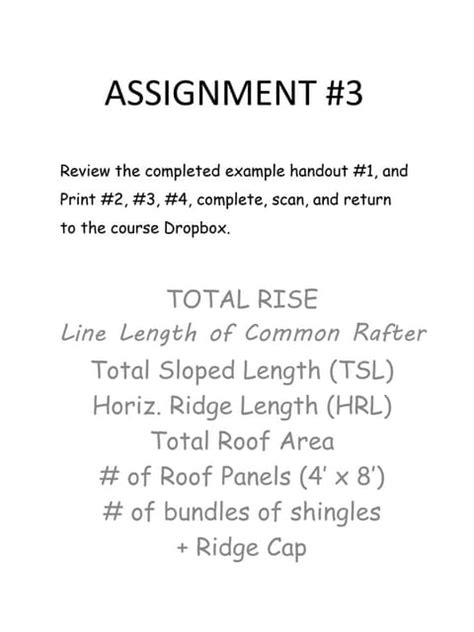 ASSIGNMENT #3

Review the completed example handout #1, and Print #2, #3, #4, complete, scan, and return to the course Dropbox.

TOTAL RISE
Line Length of Common Rafter
Total Sloped Length (TSL)
Horiz. Ridge Length (HRL)
Total Roof Area
# of Roof Panels (4' x 8')
# of bundles of shingles
+ Ridge Cap